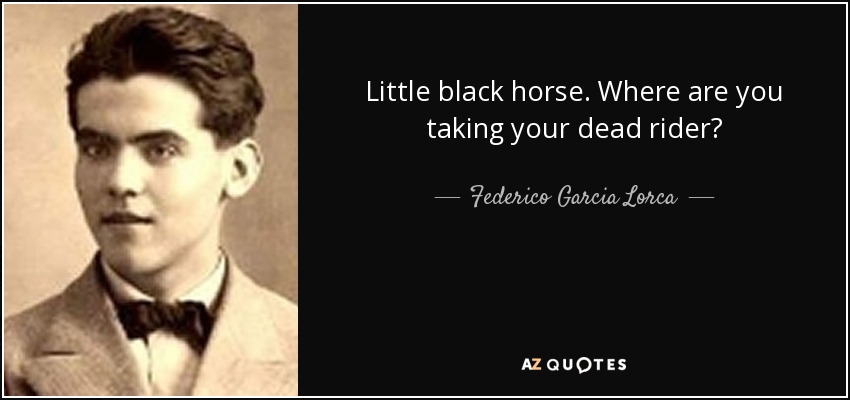 Little black horse. Where are you taking your dead rider?

— Federico Garcia Lorca —

AZ QUOTES